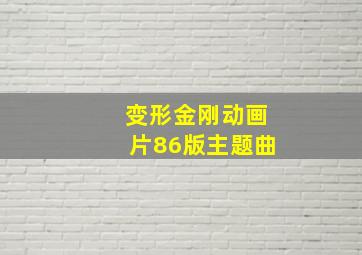 变形金刚动画片86版主题曲